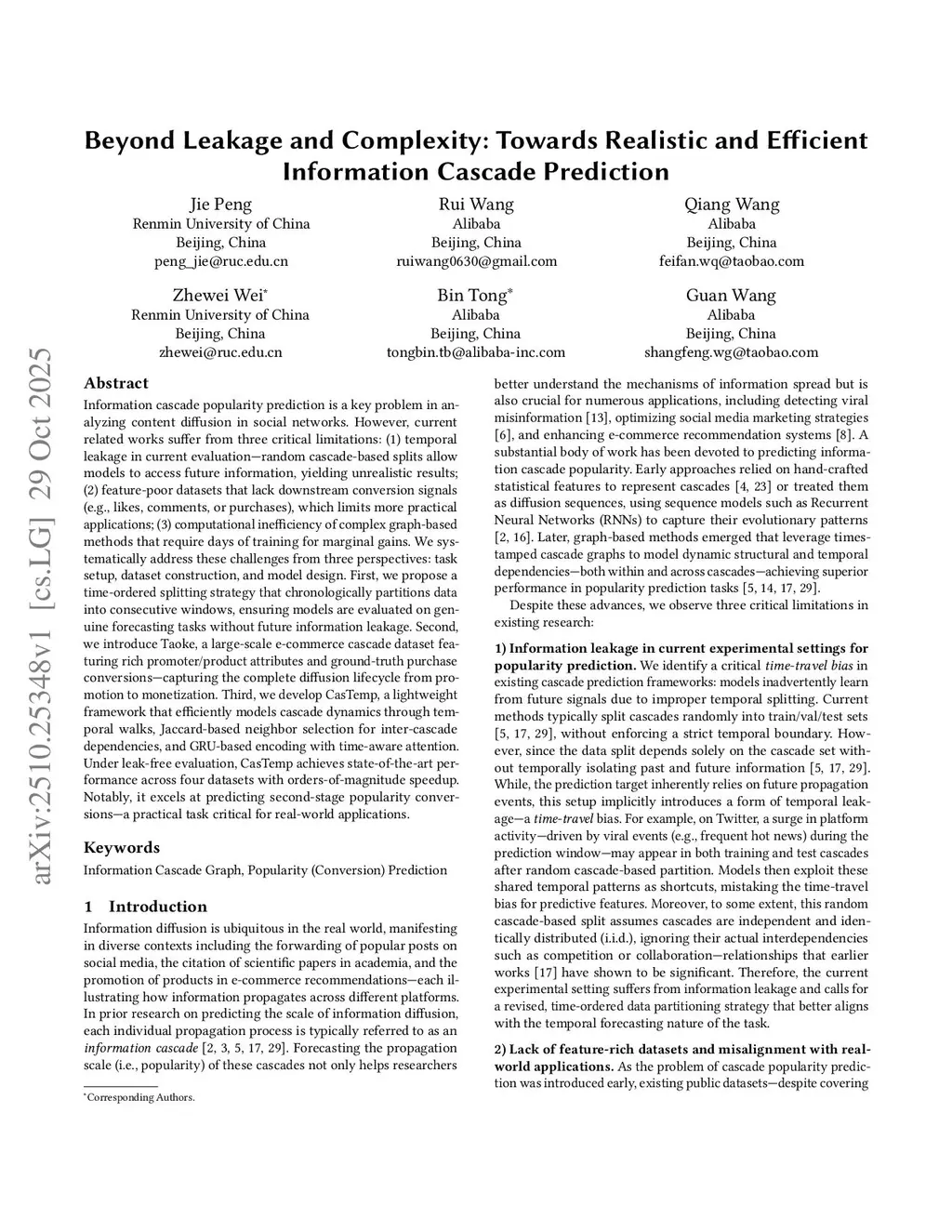 arXiv:2510.25348v1 [cs.LG] 29 Oct 2025

Beyond Leakage and Complexity: Towards Realistic and Efficient Information Cascade Prediction

Jie Peng
Renmin University of China
Beijing, China
peng_jie@ruc.edu.cn

Rui Wang
Alibaba
Beijing, China
ruiwang0630@gmail.com

Qiang Wang
Alibaba
Beijing, China
feifan.wq@taobao.com

Zhewei Wei*
Renmin University of China
Beijing, China
zhewei@ruc.edu.cn

Bin Tong*
Alibaba
Beijing, China
tongbin.tb@alibaba-inc.com

Guan Wang
Alibaba
Beijing, China
shangfeng.wg@taobao.com

Abstract

Information cascade popularity prediction is a key problem in analyzing content diffusion in social networks. However, current related works suffer from three critical limitations: (1) temporal leakage in current evaluation—random cascade-based splits allow models to access future information, yielding unrealistic results; (2) feature-poor datasets that lack downstream conversion signals (e.g., likes, comments, or purchases), which limits more practical applications; (3) computational inefficiency of complex graph-based methods that require days of training for marginal gains. We systematically address these challenges from three perspectives: task setup, dataset construction, and model design. First, we propose a time-ordered splitting strategy that chronologically partitions data into consecutive windows, ensuring models are evaluated on genuine forecasting tasks without future information leakage. Second, we introduce Taoke, a large-scale e-commerce cascade dataset featuring rich promoter/product attributes and ground-truth purchase conversions—capturing the complete diffusion lifecycle from promotion to monetization. Third, we develop CasTemp, a lightweight framework that efficiently models cascade dynamics through temporal walks, Jaccard-based neighbor selection for inter-cascade dependencies, and GRU-based encoding with time-aware attention. Under leak-free evaluation, CasTemp achieves state-of-the-art performance across four datasets with orders-of-magnitude speedup. Notably, it excels at predicting second-stage popularity conversions—a practical task critical for real-world applications.

Keywords

Information Cascade Graph, Popularity (Conversion) Prediction

1 Introduction

Information diffusion is ubiquitous in the real world, manifesting in diverse contexts including the forwarding of popular posts on social media, the citation of scientific papers in academia, and the promotion of products in e-commerce recommendations—each illustrating how information propagates across different platforms. In prior research on predicting the scale of information diffusion, each individual propagation process is typically referred to as an information cascade [2, 3, 5, 17, 29]. Forecasting the propagation scale (i.e., popularity) of these cascades not only helps researchers

*Corresponding Authors.

better understand the mechanisms of information spread but is also crucial for numerous applications, including detecting viral misinformation [13], optimizing social media marketing strategies [6], and enhancing e-commerce recommendation systems [8]. A substantial body of work has been devoted to predicting information cascade popularity. Early approaches relied on hand-crafted statistical features to represent cascades [4, 23] or treated them as diffusion sequences, using sequence models such as Recurrent Neural Networks (RNNs) to capture their evolutionary patterns [2, 16]. Later, graph-based methods emerged that leverage timestamped cascade graphs to model dynamic structural and temporal dependencies—both within and across cascades—achieving superior performance in popularity prediction tasks [5, 14, 17, 29].

Despite these advances, we observe three critical limitations in existing research:

1) Information leakage in current experimental settings for popularity prediction. We identify a critical time-travel bias in existing cascade prediction frameworks: models inadvertently learn from future signals due to improper temporal splitting. Current methods typically split cascades randomly into train/val/test sets [5, 17, 29], without enforcing a strict temporal boundary. However, since the data split depends solely on the cascade set without temporally isolating past and future information [5, 17, 29]. While, the prediction target inherently relies on future propagation events, this setup implicitly introduces a form of temporal leakage—a time-travel bias. For example, on Twitter, a surge in platform activity—driven by viral events (e.g., frequent hot news) during the prediction window—may appear in both training and test cascades after random cascade-based partition. Models then exploit these shared temporal patterns as shortcuts, mistaking the time-travel bias for predictive features. Moreover, to some extent, this random cascade-based split assumes cascades are independent and identically distributed (i.i.d.), ignoring their actual interdependencies such as competition or collaboration—relationships that earlier works [17] have shown to be significant. Therefore, the current experimental setting suffers from information leakage and calls for a revised, time-ordered data partitioning strategy that better aligns with the temporal forecasting nature of the task.

2) Lack of feature-rich datasets and misalignment with real-world applications. As the problem of cascade popularity prediction was introduced early, existing public datasets—despite covering